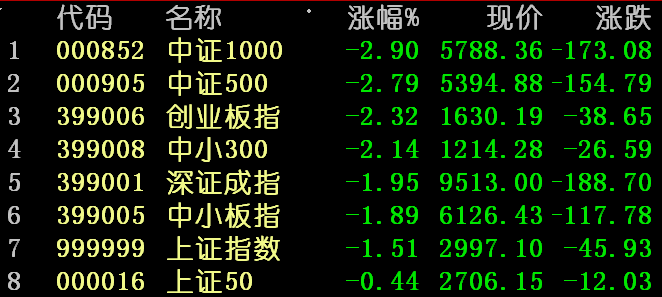 |  | 代码 | 名称 | 涨幅% | 现价 | 涨跌 |
|---|---|---|---|---|---|
| 1 | 000852 | 中证1000 | -2.90 | 5788.36 | -173.08 |
| 2 | 000905 | 中证500 | -2.79 | 5394.88 | -154.79 |
| 3 | 399006 | 创业板指 | -2.32 | 1630.19 | -38.65 |
| 4 | 399008 | 中小300 | -2.14 | 1214.28 | -26.59 |
| 5 | 399001 | 深证成指 | -1.95 | 9513.00 | -188.70 |
| 6 | 399005 | 中小板指 | -1.89 | 6126.43 | -117.78 |
| 7 | 999999 | 上证指数 | -1.51 | 2997.10 | -45.93 |
| 8 | 000016 | 上证50 | -0.44 | 2706.15 | -12.03 |